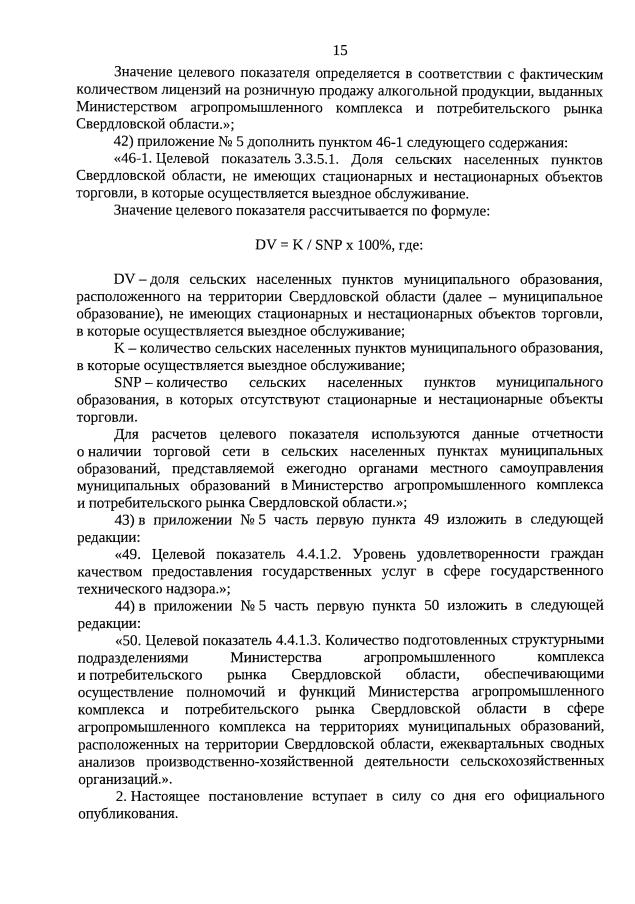 15

Значение целевого показателя определяется в соответствии с фактическим количеством лицензий на розничную продажу алкогольной продукции, выданных Министерством агропромышленного комплекса и потребительского рынка Свердловской области.»;

42) приложение № 5 дополнить пунктом 46-1 следующего содержания:

«46-1. Целевой показатель 3.3.5.1. Доля сельских населенных пунктов Свердловской области, не имеющих стационарных и нестационарных объектов торговли, в которые осуществляется выездное обслуживание.

Значение целевого показателя рассчитывается по формуле:

DV = K / SNP x 100%, где:

DV – доля сельских населенных пунктов муниципального образования, расположенного на территории Свердловской области (далее – муниципальное образование), не имеющих стационарных и нестационарных объектов торговли, в которые осуществляется выездное обслуживание;

K – количество сельских населенных пунктов муниципального образования, в которые осуществляется выездное обслуживание;

SNP – количество сельских населенных пунктов муниципального образования, в которых отсутствуют стационарные и нестационарные объекты торговли.

Для расчетов целевого показателя используются данные отчетности о наличии торговой сети в сельских населенных пунктах муниципальных образований, представляемой ежегодно органами местного самоуправления муниципальных образований в Министерство агропромышленного комплекса и потребительского рынка Свердловской области.»;

43) в приложении № 5 часть первую пункта 49 изложить в следующей редакции:

«49. Целевой показатель 4.4.1.2. Уровень удовлетворенности граждан качеством предоставления государственных услуг в сфере государственного технического надзора.»;

44) в приложении № 5 часть первую пункта 50 изложить в следующей редакции:

«50. Целевой показатель 4.4.1.3. Количество подготовленных структурными подразделениями Министерства агропромышленного комплекса и потребительского рынка Свердловской области, обеспечивающими осуществление полномочий и функций Министерства агропромышленного комплекса и потребительского рынка Свердловской области в сфере агропромышленного комплекса на территориях муниципальных образований, расположенных на территории Свердловской области, ежеквартальных сводных анализов производственно-хозяйственной деятельности сельскохозяйственных организаций.».

2. Настоящее постановление вступает в силу со дня его официального опубликования.